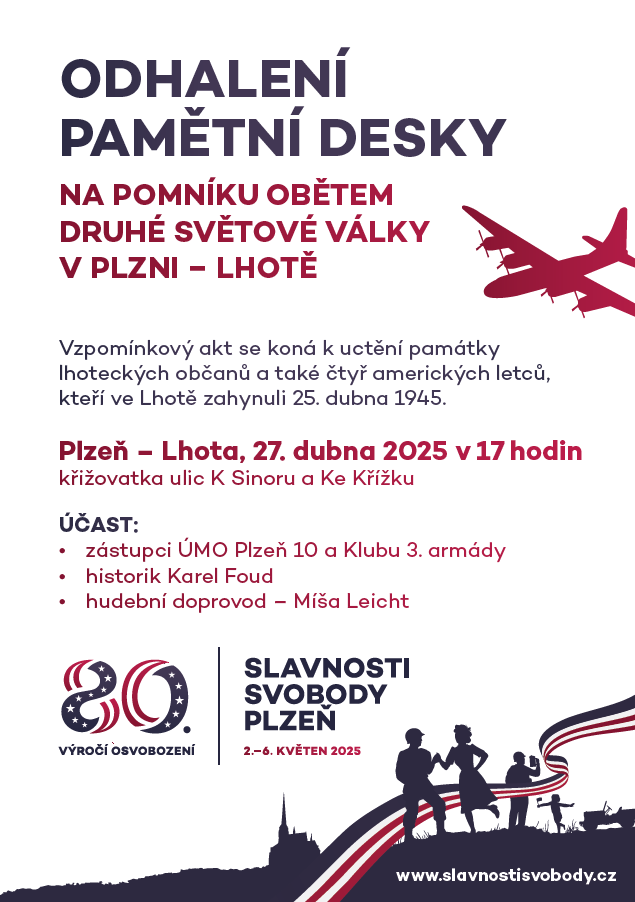 ODHALENÍ PAMĚTNÍ DESKY

NA POMNÍKU OBĚTEM DRUHÉ SVĚTOVÉ VÁLKY V PLZNI – LHOTĚ

Vzpomínkový akt se koná k uctění památky lhoteckých občanů a také čtyř amerických letců, kteří ve Lhotě zahynuli 25. dubna 1945.

Plzeň – Lhota, 27. dubna 2025 v 17 hodin
křižovatka ulic K Sinoru a Ke Křížku

ÚČAST:
• zástupci ÚMO Plzeň 10 a Klubu 3. armády
• historik Karel Foud
• hudební doprovod – Míša Leicht

80. VÝROČÍ OSVOBOZENÍ

SLAVNOSTI SVOBODY PLZEŇ
2.–6. KVĚTEN 2025

www.slavnostisvobody.cz